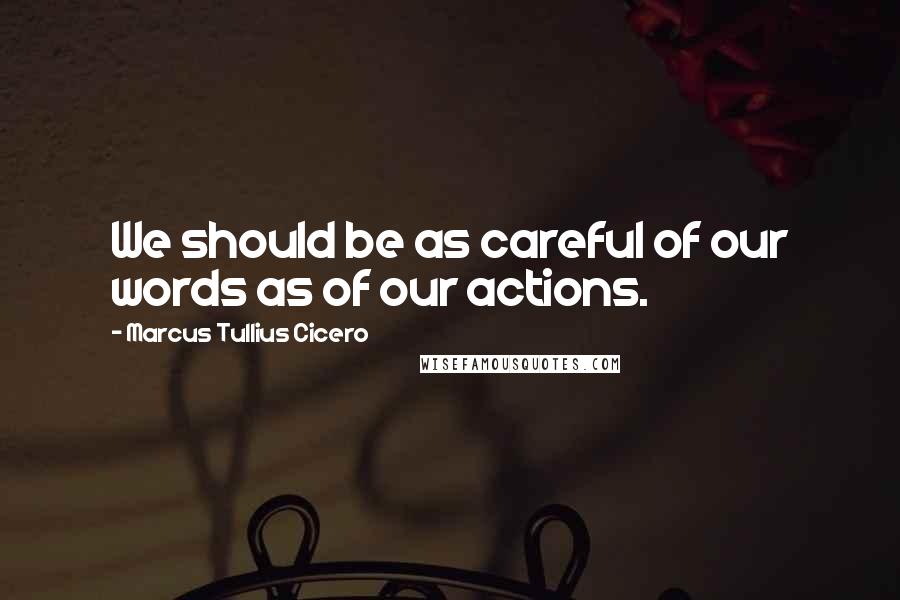 We should be as careful of our words as of our actions.

- Marcus Tullius Cicero

WISEFAMOUSQUOTES.COM